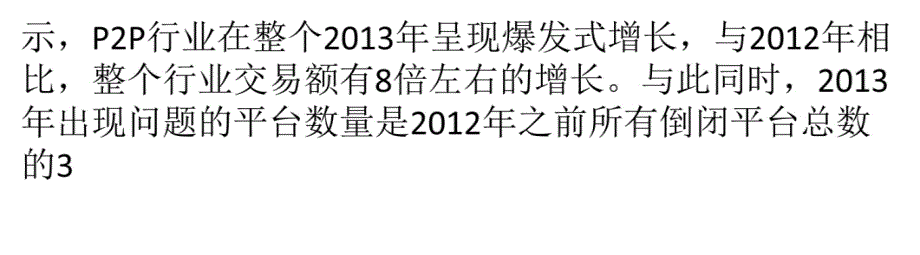 示，P2P行业在整个2013年呈现爆发式增长，与2012年相比，整个行业交易额有8倍左右的增长。与此同时，2013年出现问题的平台数量是2012年之前所有倒闭平台总数的3